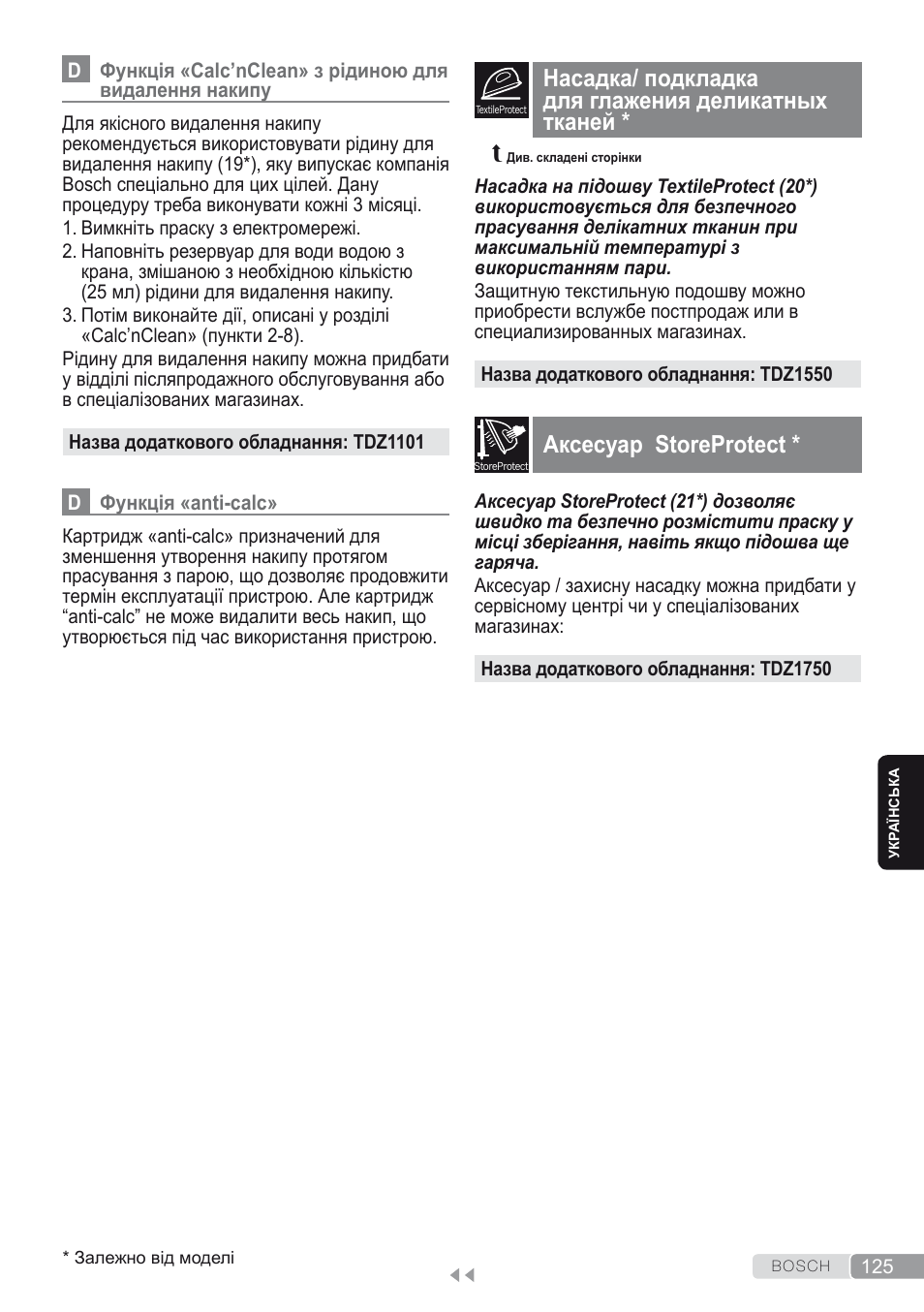 D Функція «Calc'nClean» з рідиною для видалення накипу

Для якісного видалення накипу рекомендується використовувати рідину для видалення накипу (19*), яку випускає компанія Bosch спеціально для цих цілей. Дану процедуру треба виконувати кожні 3 місяці.
1. Вимкніть праску з електромережі.
2. Наповніть резервуар для води водою з крана, змішаною з необхідною кількістю (25 мл) рідини для видалення накипу.
3. Потім виконайте дії, описані у розділі «Calc'nClean» (пункти 2-8).
Рідину для видалення накипу можна придбати у відділі післяпродажного обслуговування або в спеціалізованих магазинах.

Назва додаткового обладнання: TDZ1101

D Функція «anti-calc»

Картридж «anti-calc» призначений для зменшення утворення накипу протягом прасування з парою, що дозволяє продовжити термін експлуатації пристрою. Але картридж "anti-calc" не може видалити весь накип, що утворюється під час використання пристрою.

TextileProtect
Насадка/ подкладка для глажения деликатных тканей *

Див. складені сторінки

Насадка на підошву TextileProtect (20*) використовується для безпечного прасування делікатних тканин при максимальній температурі з використанням пари.
Защитную текстильную подошву можно приобрести вслужбе постпродаж или в специализированных магазинах.

Назва додаткового обладнання: TDZ1550

StoreProtect
Аксесуар StoreProtect *

Аксесуар StoreProtect (21*) дозволяє швидко та безпечно розмістити праску у місці зберігання, навіть якщо підошва ще гаряча.
Аксесуар / захисну насадку можна придбати у сервісному центрі чи у спеціалізованих магазинах:

Назва додаткового обладнання: TDZ1750

УКРАЇНСЬКА

* Залежно від моделі

BOSCH 125